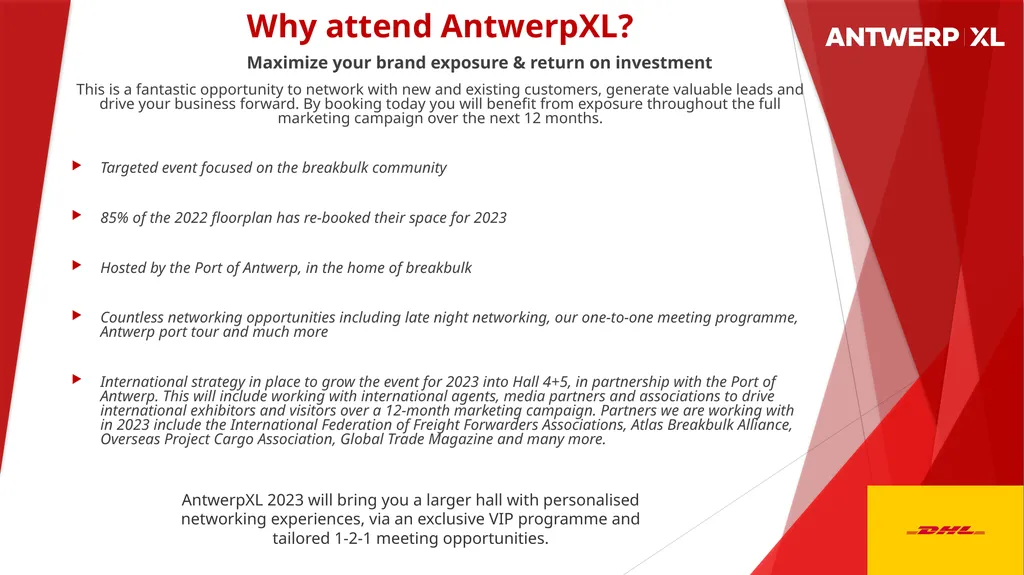 Why attend AntwerpXL?

ANTWERP XL

Maximize your brand exposure & return on investment

This is a fantastic opportunity to network with new and existing customers, generate valuable leads and drive your business forward. By booking today you will benefit from exposure throughout the full marketing campaign over the next 12 months.

Targeted event focused on the breakbulk community

85% of the 2022 floorplan has re-booked their space for 2023

Hosted by the Port of Antwerp, in the home of breakbulk

Countless networking opportunities including late night networking, our one-to-one meeting programme, Antwerp port tour and much more

International strategy in place to grow the event for 2023 into Hall 4+5, in partnership with the Port of Antwerp. This will include working with international agents, media partners and associations to drive international exhibitors and visitors over a 12-month marketing campaign. Partners we are working with in 2023 include the International Federation of Freight Forwarders Associations, Atlas Breakbulk Alliance, Overseas Project Cargo Association, Global Trade Magazine and many more.

AntwerpXL 2023 will bring you a larger hall with personalised networking experiences, via an exclusive VIP programme and tailored 1-2-1 meeting opportunities.

DHL